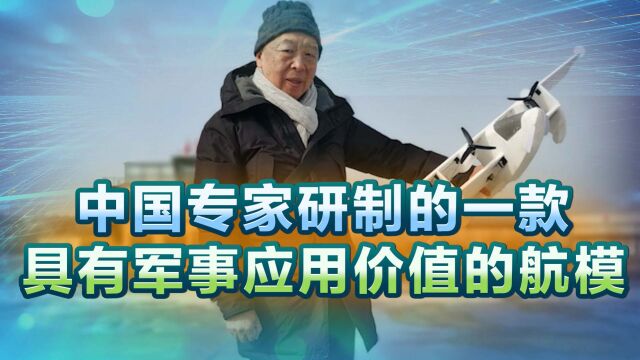 中国专家研制的一款
具有军事应用价值的航模